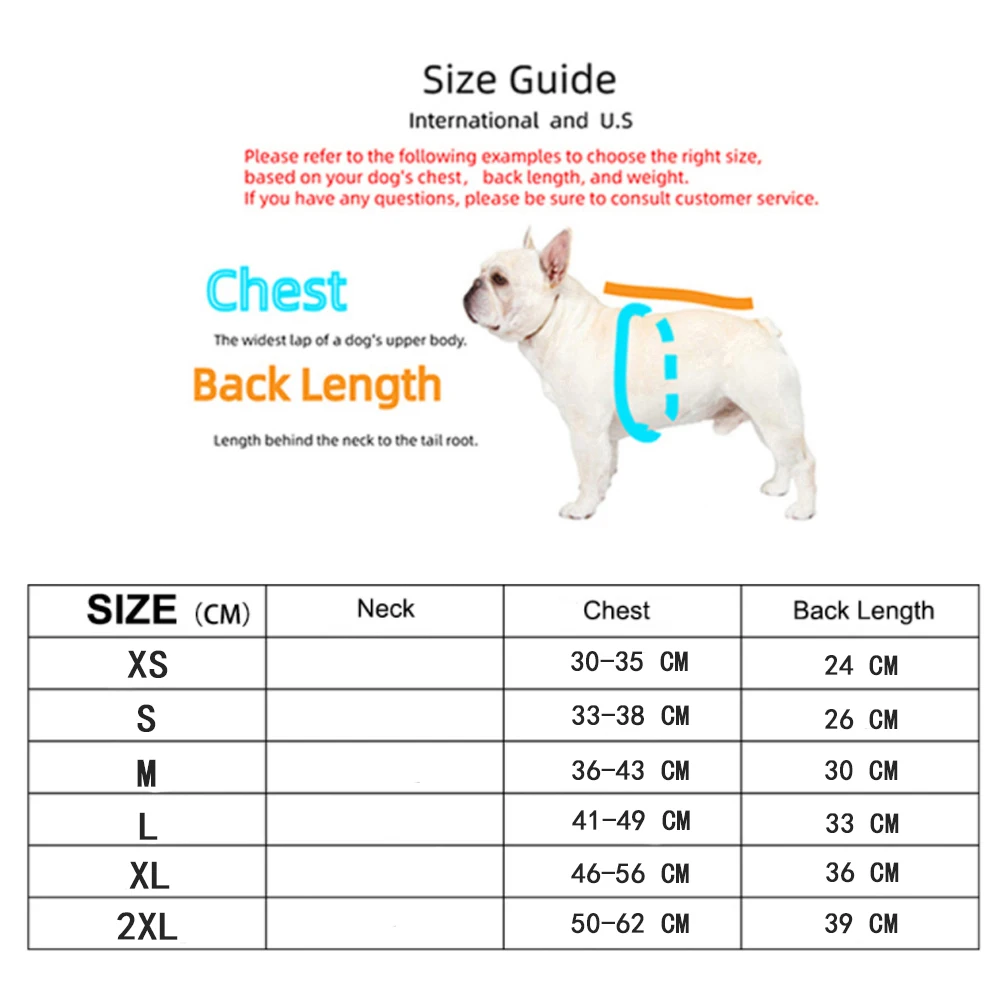 Size Guide
International and U.S

Please refer to the following examples to choose the right size, based on your dog's chest, back length, and weight.
If you have any questions, please be sure to consult customer service.

Chest
The widest lap of a dog's upper body.

Back Length
Length behind the neck to the tail root.

| SIZE (CM) | Neck | Chest | Back Length |
|---|---|---|---|
| XS | | 30-35 CM | 24 CM |
| S | | 33-38 CM | 26 CM |
| M | | 36-43 CM | 30 CM |
| L | | 41-49 CM | 33 CM |
| XL | | 46-56 CM | 36 CM |
| 2XL | | 50-62 CM | 39 CM |